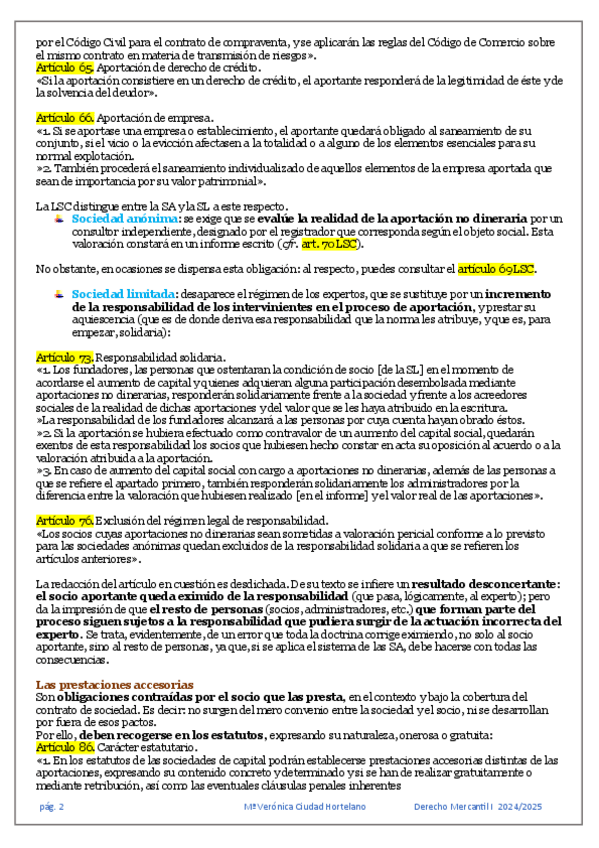 por el Código Civil para el contrato de compraventa, y se aplicarán las reglas del Código de Comercio sobre el mismo contrato en materia de transmisión de riesgos».
Artículo 65. Aportación de derecho de crédito.
«Si la aportación consistiere en un derecho de crédito, el aportante responderá de la legitimidad de éste y de la solvencia del deudor».

Artículo 66. Aportación de empresa.
«1. Si se aportase una empresa o establecimiento, el aportante quedará obligado al saneamiento de su conjunto, si el vicio o la evicción afectasen a la totalidad o a alguno de los elementos esenciales para su normal explotación.
»2. También procederá el saneamiento individualizado de aquellos elementos de la empresa aportada que sean de importancia por su valor patrimonial».

La LSC distingue entre la SA y la SL a este respecto.
Sociedad anónima: se exige que se evalúe la realidad de la aportación no dineraria por un consultor independiente, designado por el registrador que corresponda según el objeto social. Esta valoración constará en un informe escrito (cfr. art. 70 LSC).

No obstante, en ocasiones se dispensa esta obligación: al respecto, puedes consultar el artículo 69 LSC.

Sociedad limitada: desaparece el régimen de los expertos, que se sustituye por un incremento de la responsabilidad de los intervinientes en el proceso de aportación, y prestar su aquiescencia (que es de donde deriva esa responsabilidad que la norma les atribuye, y que es, para empezar, solidaria):

Artículo 73. Responsabilidad solidaria.
«1. Los fundadores, las personas que ostentaran la condición de socio [de la SL] en el momento de acordarse el aumento de capital y quienes adquieran alguna participación desembolsada mediante aportaciones no dinerarias, responderán solidariamente frente a la sociedad y frente a los acreedores sociales de la realidad de dichas aportaciones y del valor que se les haya atribuido en la escritura.
»La responsabilidad de los fundadores alcanzará a las personas por cuya cuenta hayan obrado éstos.
»2. Si la aportación se hubiera efectuado como contravalor de un aumento del capital social, quedarán exentos de esta responsabilidad los socios que hubiesen hecho constar en acta su oposición al acuerdo o a la valoración atribuida a la aportación.
»3. En caso de aumento del capital social con cargo a aportaciones no dinerarias, además de las personas a que se refiere el apartado primero, también responderán solidariamente los administradores por la diferencia entre la valoración que hubiesen realizado [en el informe] y el valor real de las aportaciones».

Artículo 76. Exclusión del régimen legal de responsabilidad.
«Los socios cuyas aportaciones no dinerarias sean sometidas a valoración pericial conforme a lo previsto para las sociedades anónimas quedan excluidos de la responsabilidad solidaria a que se refieren los artículos anteriores».

La redacción del artículo en cuestión es desdichada. De su texto se infiere un resultado desconcertante: el socio aportante queda eximido de la responsabilidad (que pasa, lógicamente, al experto); pero da la impresión de que el resto de personas (socios, administradores, etc.) que forman parte del proceso siguen sujetos a la responsabilidad que pudiera surgir de la actuación incorrecta del experto. Se trata, evidentemente, de un error que toda la doctrina corrige eximiendo, no solo al socio aportante, sino al resto de personas, ya que, si se aplica el sistema de las SA, debe hacerse con todas las consecuencias.

Las prestaciones accesorias
Son obligaciones contraídas por el socio que las presta, en el contexto y bajo la cobertura del contrato de sociedad. Es decir: no surgen del mero convenio entre la sociedad y el socio, ni se desarrollan por fuera de esos pactos.
Por ello, deben recogerse en los estatutos, expresando su naturaleza, onerosa o gratuita:
Artículo 86. Carácter estatutario.
«1. En los estatutos de las sociedades de capital podrán establecerse prestaciones accesorias distintas de las aportaciones, expresando su contenido concreto y determinado y si se han de realizar gratuitamente o mediante retribución, así como las eventuales cláusulas penales inherentes

pág. 2 Mª Verónica Ciudad Hortelano Derecho Mercantil I 2024/2025